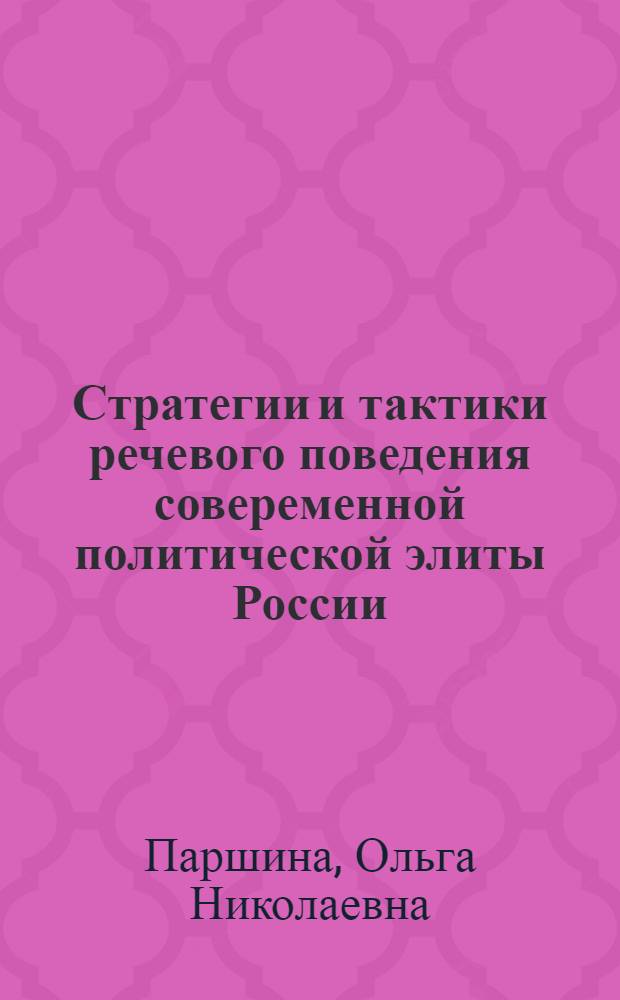 Стратегии и тактики речевого поведения совеременной политической элиты России

Паршина, Ольга Николаевна